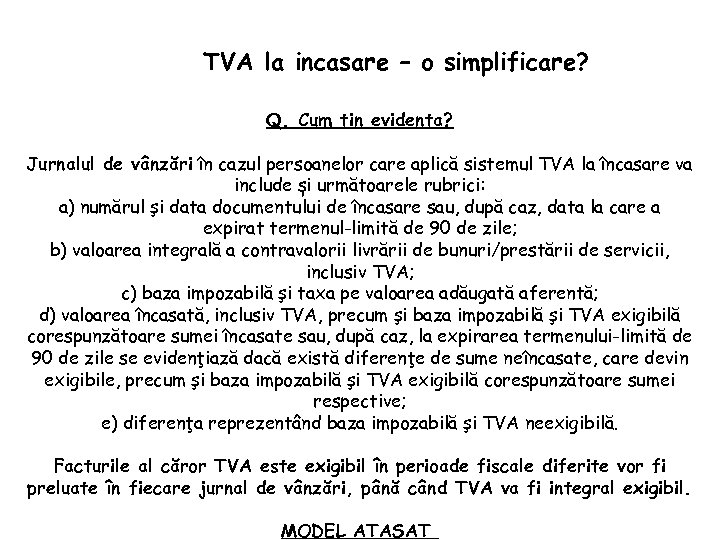 TVA la incasare – o simplificare?

Q. Cum tin evidenta?

Jurnalul de vânzări în cazul persoanelor care aplică sistemul TVA la încasare va include şi următoarele rubrici:
a) numărul şi data documentului de încasare sau, după caz, data la care a expirat termenul-limită de 90 de zile;
b) valoarea integrală a contravalorii livrării de bunuri/prestării de servicii, inclusiv TVA;
c) baza impozabilă şi taxa pe valoarea adăugată aferentă;
d) valoarea încasată, inclusiv TVA, precum şi baza impozabilă şi TVA exigibilă corespunzătoare sumei încasate sau, după caz, la expirarea termenului-limită de 90 de zile se evidenţiază dacă există diferenţe de sume neîncasate, care devin exigibile, precum şi baza impozabilă şi TVA exigibilă corespunzătoare sumei respective;
e) diferenţa reprezentând baza impozabilă şi TVA neexigibilă.

Facturile al căror TVA este exigibil în perioade fiscale diferite vor fi preluate în fiecare jurnal de vânzări, până când TVA va fi integral exigibil.

MODEL ATASAT